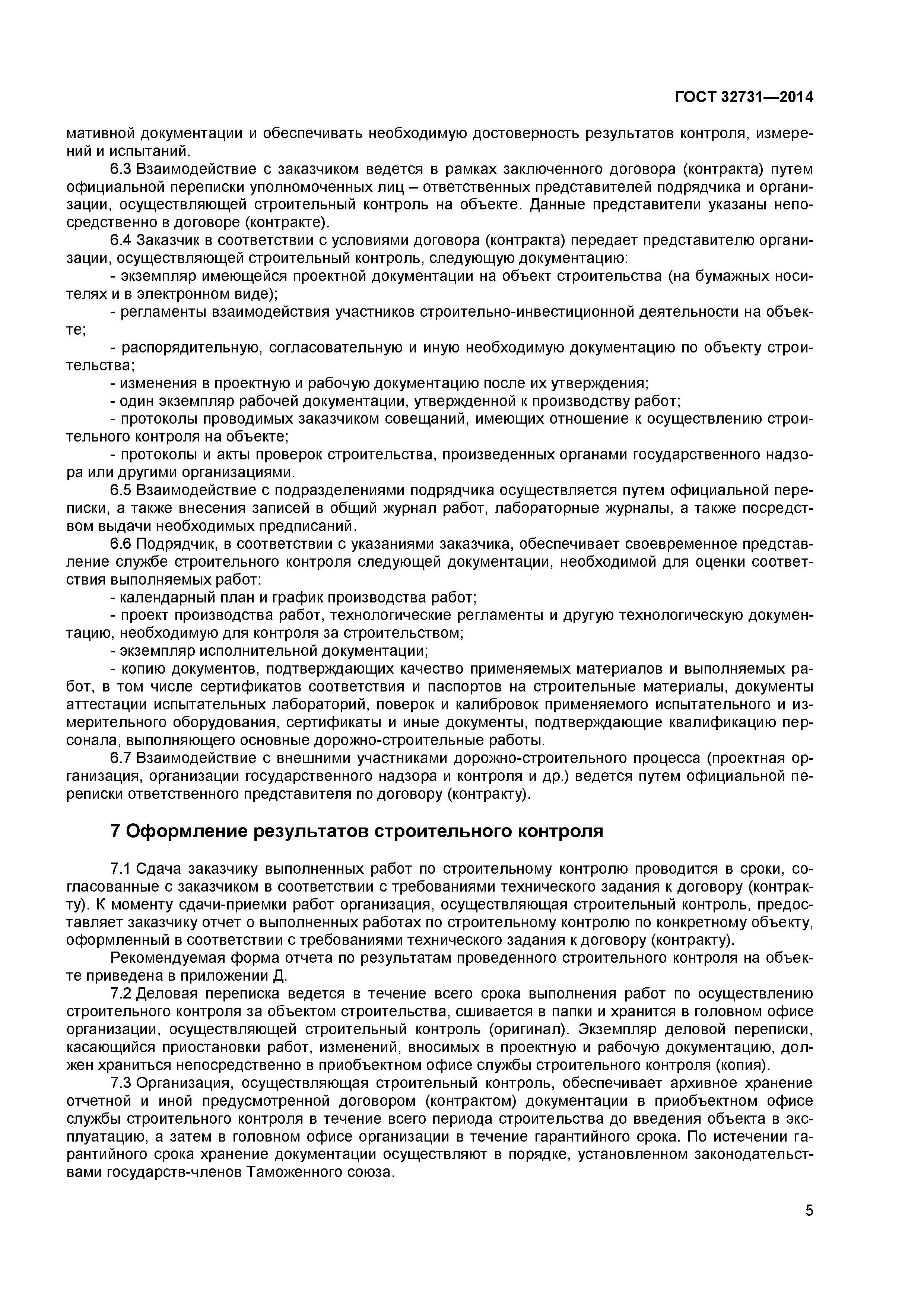 ГОСТ 32731—2014

мативной документации и обеспечивать необходимую достоверность результатов контроля, измерений и испытаний.

6.3 Взаимодействие с заказчиком ведется в рамках заключенного договора (контракта) путем официальной переписки уполномоченных лиц – ответственных представителей подрядчика и организации, осуществляющей строительный контроль на объекте. Данные представители указаны непосредственно в договоре (контракте).

6.4 Заказчик в соответствии с условиями договора (контракта) передает представителю организации, осуществляющей строительный контроль, следующую документацию:

- экземпляр имеющейся проектной документации на объект строительства (на бумажных носителях и в электронном виде);

- регламенты взаимодействия участников строительно-инвестиционной деятельности на объекте;

- распорядительную, согласовательную и иную необходимую документацию по объекту строительства;

- изменения в проектную и рабочую документацию после их утверждения;

- один экземпляр рабочей документации, утвержденной к производству работ;

- протоколы проводимых заказчиком совещаний, имеющих отношение к осуществлению строительного контроля на объекте;

- протоколы и акты проверок строительства, произведенных органами государственного надзора или другими организациями.

6.5 Взаимодействие с подразделениями подрядчика осуществляется путем официальной переписки, а также внесения записей в общий журнал работ, лабораторные журналы, а также посредством выдачи необходимых предписаний.

6.6 Подрядчик, в соответствии с указаниями заказчика, обеспечивает своевременное представление службе строительного контроля следующей документации, необходимой для оценки соответствия выполняемых работ:

- календарный план и график производства работ;

- проект производства работ, технологические регламенты и другую технологическую документацию, необходимую для контроля за строительством;

- экземпляр исполнительной документации;

- копию документов, подтверждающих качество применяемых материалов и выполняемых работ, в том числе сертификатов соответствия и паспортов на строительные материалы, документы аттестации испытательных лабораторий, поверок и калибровок применяемого испытательного и измерительного оборудования, сертификаты и иные документы, подтверждающие квалификацию персонала, выполняющего основные дорожно-строительные работы.

6.7 Взаимодействие с внешними участниками дорожно-строительного процесса (проектная организация, организации государственного надзора и контроля и др.) ведется путем официальной переписки ответственного представителя по договору (контракту).

7 Оформление результатов строительного контроля

7.1 Сдача заказчику выполненных работ по строительному контролю проводится в сроки, согласованные с заказчиком в соответствии с требованиями технического задания к договору (контракту). К моменту сдачи-приемки работ организация, осуществляющая строительный контроль, предоставляет заказчику отчет о выполненных работах по строительному контролю по конкретному объекту, оформленный в соответствии с требованиями технического задания к договору (контракту).

Рекомендуемая форма отчета по результатам проведенного строительного контроля на объекте приведена в приложении Д.

7.2 Деловая переписка ведется в течение всего срока выполнения работ по осуществлению строительного контроля за объектом строительства, сшивается в папки и хранится в головном офисе организации, осуществляющей строительный контроль (оригинал). Экземпляр деловой переписки, касающийся приостановки работ, изменений, вносимых в проектную и рабочую документацию, должен храниться непосредственно в приобъектном офисе службы строительного контроля (копия).

7.3 Организация, осуществляющая строительный контроль, обеспечивает архивное хранение отчетной и иной предусмотренной договором (контрактом) документации в приобъектном офисе службы строительного контроля в течение всего периода строительства до введения объекта в эксплуатацию, а затем в головном офисе организации в течение гарантийного срока. По истечении гарантийного срока хранение документации осуществляют в порядке, установленном законодательствами государств-членов Таможенного союза.

5